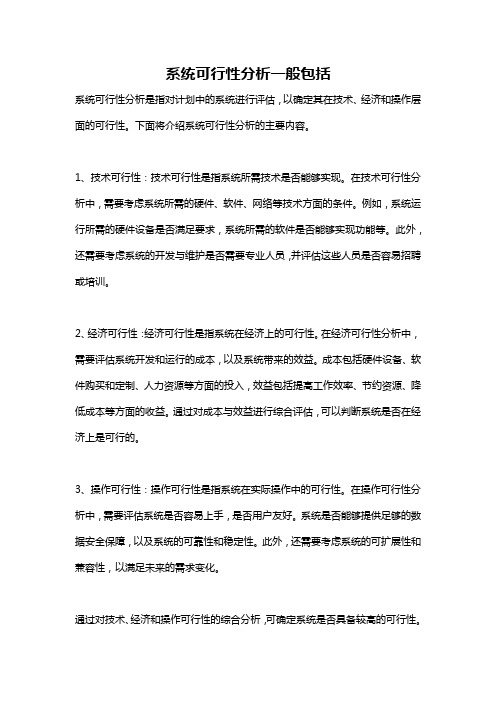 系统可行性分析一般包括

系统可行性分析是指对计划中的系统进行评估，以确定其在技术、经济和操作层面的可行性。下面将介绍系统可行性分析的主要内容。

1、技术可行性：技术可行性是指系统所需技术是否能够实现。在技术可行性分析中，需要考虑系统所需的硬件、软件、网络等技术方面的条件。例如，系统运行所需的硬件设备是否满足要求，系统所需的软件是否能够实现功能等。此外，还需要考虑系统的开发与维护是否需要专业人员，并评估这些人员是否容易招聘或培训。

2、经济可行性：经济可行性是指系统在经济上的可行性。在经济可行性分析中，需要评估系统开发和运行的成本，以及系统带来的效益。成本包括硬件设备、软件购买和定制、人力资源等方面的投入，效益包括提高工作效率、节约资源、降低成本等方面的收益。通过对成本与效益进行综合评估，可以判断系统是否在经济上是可行的。

3、操作可行性：操作可行性是指系统在实际操作中的可行性。在操作可行性分析中，需要评估系统是否容易上手，是否用户友好。系统是否能够提供足够的数据安全保障，以及系统的可靠性和稳定性。此外，还需要考虑系统的可扩展性和兼容性，以满足未来的需求变化。

通过对技术、经济和操作可行性的综合分析，可确定系统是否具备较高的可行性。